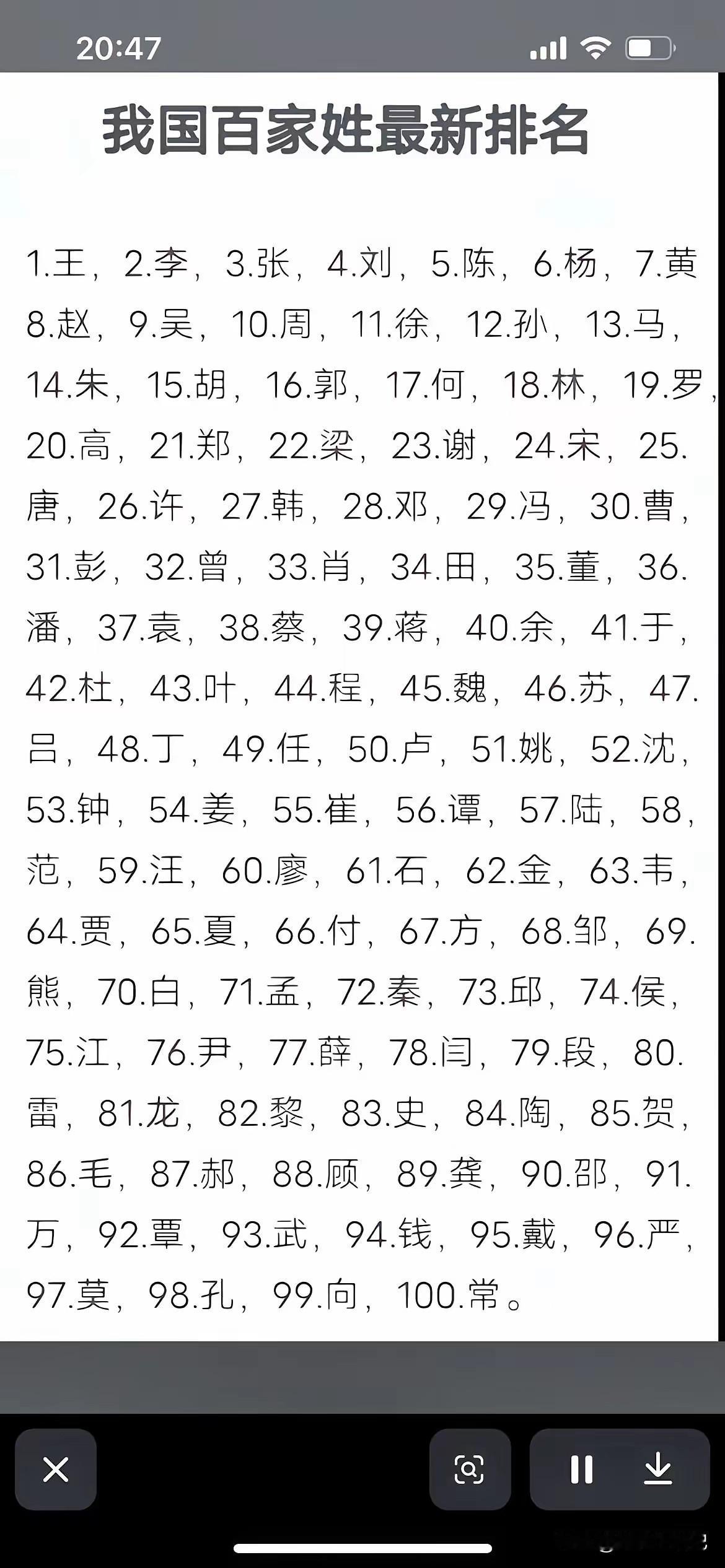 20:47

我国百家姓最新排名

1.王，2.李，3.张，4.刘，5.陈，6.杨，7.黄 8.赵，9.吴，10.周，11.徐，12.孙，13.马，14.朱，15.胡，16.郭，17.何，18.林，19.罗，20.高，21.郑，22.梁，23.谢，24.宋，25.唐，26.许，27.韩，28.邓，29.冯，30.曹，31.彭，32.曾，33.肖，34.田，35.董，36.潘，37.袁，38.蔡，39.蒋，40.余，41.于，42.杜，43.叶，44.程，45.魏，46.苏，47.吕，48.丁，49.任，50.卢，51.姚，52.沈，53.钟，54.姜，55.崔，56.谭，57.陆，58，范，59.汪，60.廖，61.石，62.金，63.韦，64.贾，65.夏，66.付，67.方，68.邹，69.熊，70.白，71.孟，72.秦，73.邱，74.侯，75.江，76.尹，77.薛，78.闫，79.段，80.雷，81.龙，82.黎，83.史，84.陶，85.贺，86.毛，87.郝，88.顾，89.龚，90.邵，91.万，92.覃，93.武，94.钱，95.戴，96.严，97.莫，98.孔，99.向，100.常。